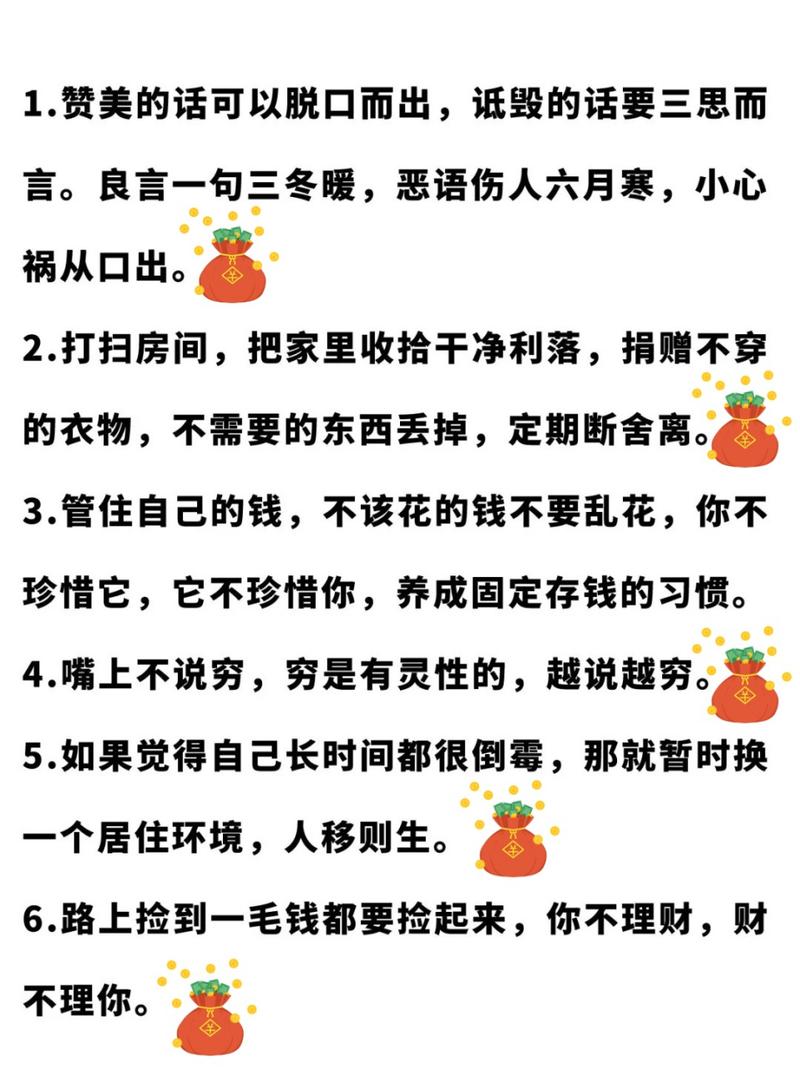 1.赞美的话可以脱口而出，诋毁的话要三思而言。良言一句三冬暖，恶语伤人六月寒，小心祸从口出。

2.打扫房间，把家里收拾干净利落，捐赠不穿的衣物，不需要的东西丢掉，定期断舍离。

3.管住自己的钱，不该花的钱不要乱花，你不珍惜它，它不珍惜你，养成固定存钱的习惯。

4.嘴上不说穷，穷是有灵性的，越说越穷。

5.如果觉得自己长时间都很倒霉，那就暂时换一个居住环境，人移则生。

6.路上捡到一毛钱都要捡起来，你不理财，财不理你。